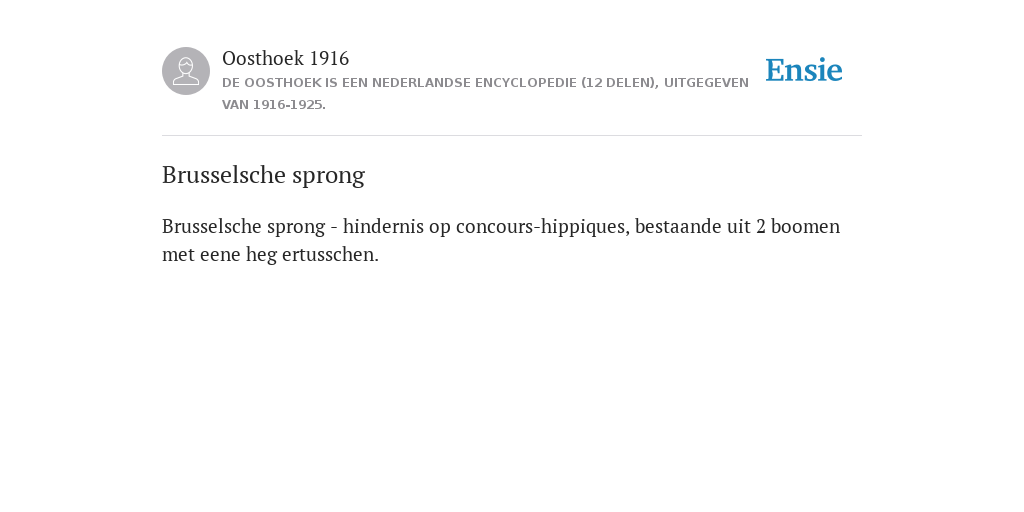 Oosthoek 1916
DE OOSTHOEK IS EEN NEDERLANDSE ENCYCLOPEDIE (12 DELEN), UITGEGEVEN VAN 1916-1925.

Ensie

Brusselsche sprong

Brusselsche sprong - hindernis op concours-hippiques, bestaande uit 2 boomen met eene heg ertusschen.